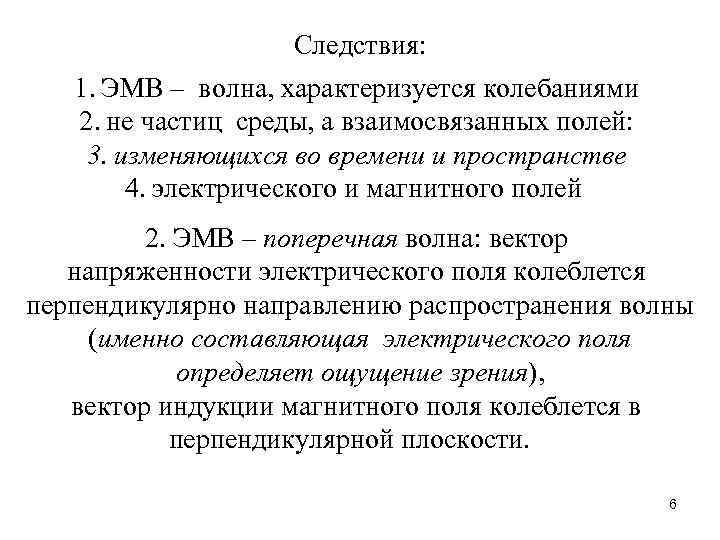 Следствия:

1. ЭМВ – волна, характеризуется колебаниями
2. не частиц среды, а взаимосвязанных полей:
3. изменяющихся во времени и пространстве
4. электрического и магнитного полей

2. ЭМВ – поперечная волна: вектор напряженности электрического поля колеблется перпендикулярно направлению распространения волны (именно составляющая электрического поля определяет ощущение зрения), вектор индукции магнитного поля колеблется в перпендикулярной плоскости.

6